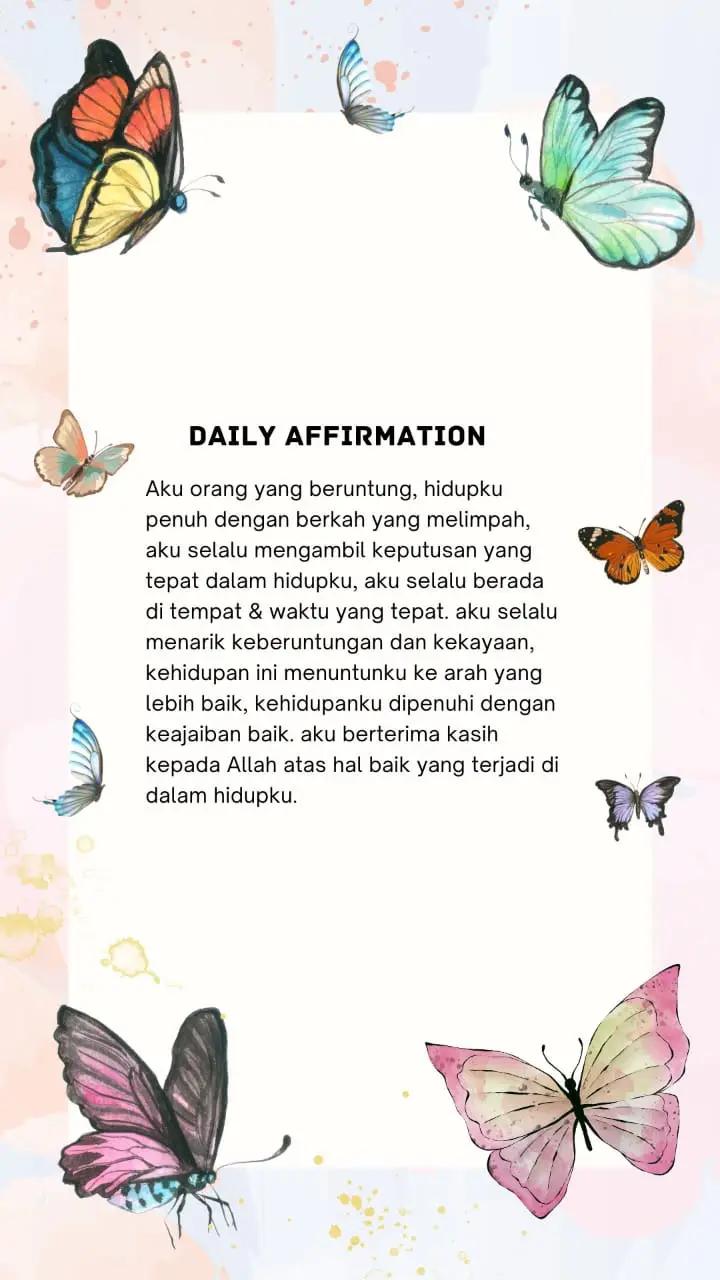 DAILY AFFIRMATION

Aku orang yang beruntung, hidupku penuh dengan berkah yang melimpah, aku selalu mengambil keputusan yang tepat dalam hidupku, aku selalu berada di tempat & waktu yang tepat. aku selalu menarik keberuntungan dan kekayaan, kehidupan ini menuntunku ke arah yang lebih baik, kehidupanku dipenuhi dengan keajaiban baik. aku berterima kasih kepada Allah atas hal baik yang terjadi di dalam hidupku.